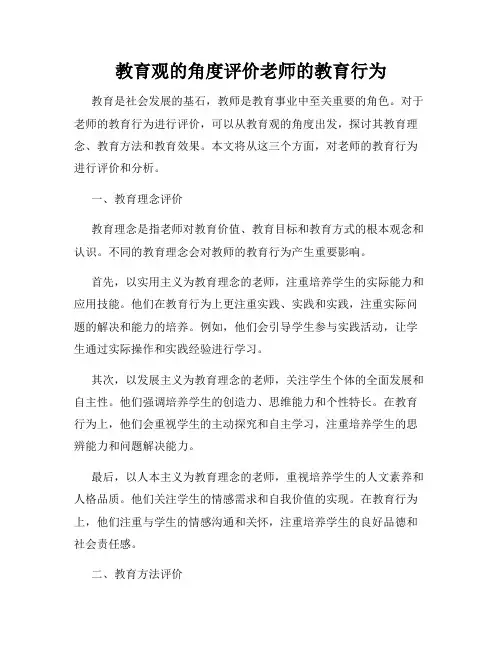 教育观的角度评价老师的教育行为

教育是社会发展的基石，教师是教育事业中至关重要的角色。对于老师的教育行为进行评价，可以从教育观的角度出发，探讨其教育理念、教育方法和教育效果。本文将从这三个方面，对老师的教育行为进行评价和分析。

一、教育理念评价

教育理念是指老师对教育价值、教育目标和教育方式的根本观念和认识。不同的教育理念会对教师的教育行为产生重要影响。

首先，以实用主义为教育理念的老师，注重培养学生的实际能力和应用技能。他们在教育行为上更注重实践、实践和实践，注重实际问题的解决和能力的培养。例如，他们会引导学生参与实践活动，让学生通过实际操作和实践经验进行学习。

其次，以发展主义为教育理念的老师，关注学生个体的全面发展和自主性。他们强调培养学生的创造力、思维能力和个性特长。在教育行为上，他们会重视学生的主动探究和自主学习，注重培养学生的思辨能力和问题解决能力。

最后，以人本主义为教育理念的老师，重视培养学生的人文素养和人格品质。他们关注学生的情感需求和自我价值的实现。在教育行为上，他们注重与学生的情感沟通和关怀，注重培养学生的良好品德和社会责任感。

二、教育方法评价